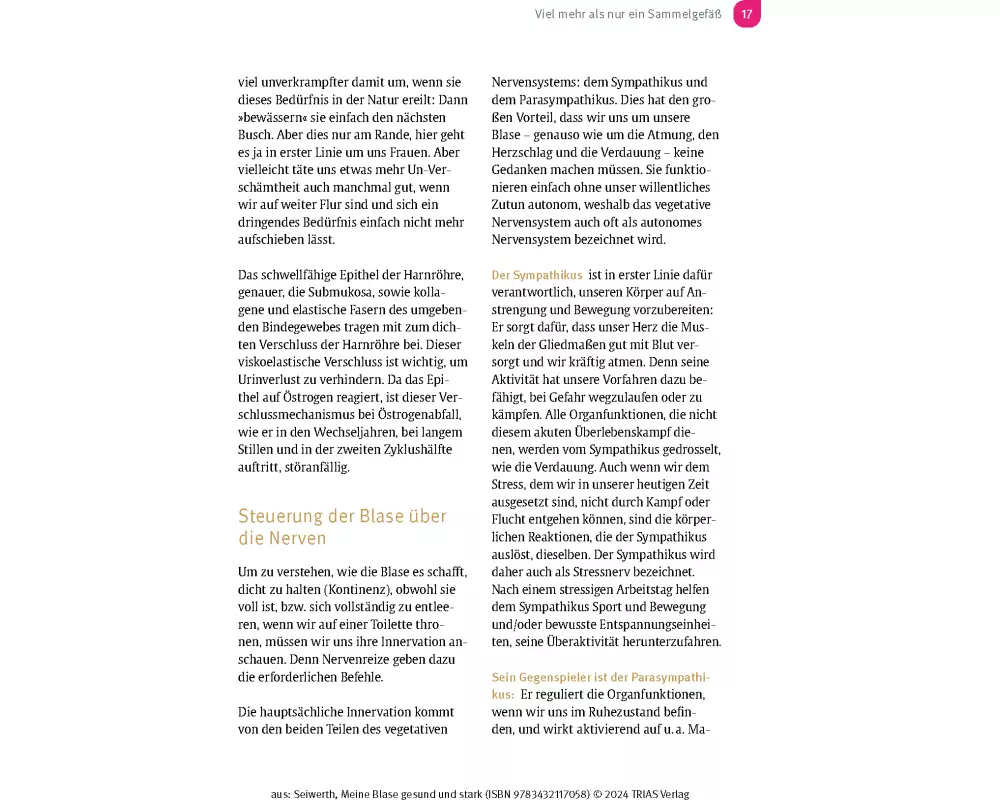 Viel mehr als nur ein Sammelgefäß 17

viel unverkrampfter damit um, wenn sie dieses Bedürfnis in der Natur ereilt: Dann »bewässern« sie einfach den nächsten Busch. Aber dies nur am Rande, hier geht es ja in erster Linie um uns Frauen. Aber vielleicht täte uns etwas mehr Un-Verschämtheit auch manchmal gut, wenn wir auf weiter Flur sind und sich ein dringendes Bedürfnis einfach nicht mehr aufschieben lässt.

Das schwellfähige Epithel der Harnröhre, genauer, die Submukosa, sowie kollagene und elastische Fasern des umgebenden Bindegewebes tragen mit zum dichten Verschluss der Harnröhre bei. Dieser viskoelastische Verschluss ist wichtig, um Urinverlust zu verhindern. Da das Epithel auf Östrogen reagiert, ist dieser Verschlussmechanismus bei Östrogenabfall, wie er in den Wechseljahren, bei langem Stillen und in der zweiten Zyklushälfte auftritt, störanfällig.

Steuerung der Blase über die Nerven

Um zu verstehen, wie die Blase es schafft, dicht zu halten (Kontinenz), obwohl sie voll ist, bzw. sich vollständig zu entleeren, wenn wir auf einer Toilette thronen, müssen wir uns ihre Innervation anschauen. Denn Nervenreize geben dazu die erforderlichen Befehle.

Die hauptsächliche Innervation kommt von den beiden Teilen des vegetativen

Nervensystems: dem Sympathikus und dem Parasympathikus. Dies hat den großen Vorteil, dass wir uns um unsere Blase – genauso wie um die Atmung, den Herzschlag und die Verdauung – keine Gedanken machen müssen. Sie funktionieren einfach ohne unser willentliches Zutun autonom, weshalb das vegetative Nervensystem auch oft als autonomes Nervensystem bezeichnet wird.

Der Sympathikus ist in erster Linie dafür verantwortlich, unseren Körper auf Anstrengung und Bewegung vorzubereiten: Er sorgt dafür, dass unser Herz die Muskeln der Gliedmaßen gut mit Blut versorgt und wir kräftig atmen. Denn seine Aktivität hat unsere Vorfahren dazu befähigt, bei Gefahr wegzulaufen oder zu kämpfen. Alle Organfunktionen, die nicht diesem akuten Überlebenskampf dienen, werden vom Sympathikus gedrosselt, wie die Verdauung. Auch wenn wir dem Stress, dem wir in unserer heutigen Zeit ausgesetzt sind, nicht durch Kampf oder Flucht entgehen können, sind die körperlichen Reaktionen, die der Sympathikus auslöst, dieselben. Der Sympathikus wird daher auch als Stressnerv bezeichnet. Nach einem stressigen Arbeitstag helfen dem Sympathikus Sport und Bewegung und/oder bewusste Entspannungseinheiten, seine Überaktivität herunterzufahren.

Sein Gegenspieler ist der Parasympathikus: Er reguliert die Organfunktionen, wenn wir uns im Ruhezustand befinden, und wirkt aktivierend auf u. a. Ma-

aus: Seiwerth, Meine Blase gesund und stark (ISBN 9783432117058) © 2024 TRIAS Verlag